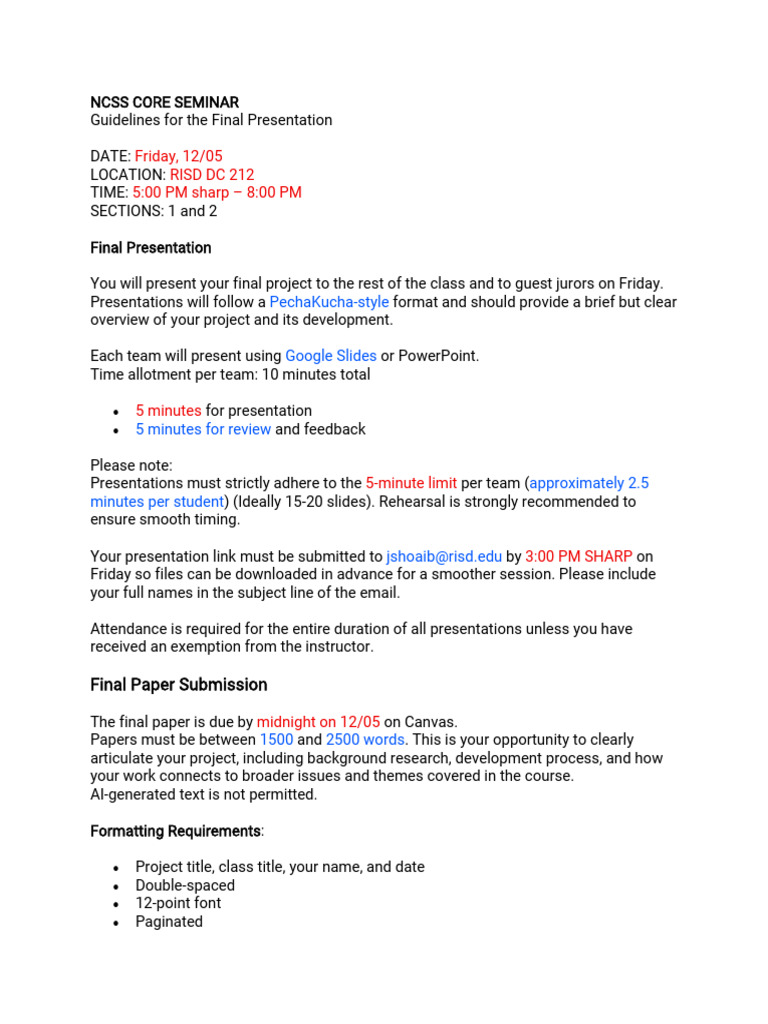 NCSS CORE SEMINAR
Guidelines for the Final Presentation

DATE: Friday, 12/05
LOCATION: RISD DC 212
TIME: 5:00 PM sharp – 8:00 PM
SECTIONS: 1 and 2

Final Presentation

You will present your final project to the rest of the class and to guest jurors on Friday. Presentations will follow a PechaKucha-style format and should provide a brief but clear overview of your project and its development.

Each team will present using Google Slides or PowerPoint.
Time allotment per team: 10 minutes total

• 5 minutes for presentation
• 5 minutes for review and feedback

Please note:
Presentations must strictly adhere to the 5-minute limit per team (approximately 2.5 minutes per student) (Ideally 15-20 slides). Rehearsal is strongly recommended to ensure smooth timing.

Your presentation link must be submitted to jshoaib@risd.edu by 3:00 PM SHARP on Friday so files can be downloaded in advance for a smoother session. Please include your full names in the subject line of the email.

Attendance is required for the entire duration of all presentations unless you have received an exemption from the instructor.

Final Paper Submission

The final paper is due by midnight on 12/05 on Canvas.
Papers must be between 1500 and 2500 words. This is your opportunity to clearly articulate your project, including background research, development process, and how your work connects to broader issues and themes covered in the course.
AI-generated text is not permitted.

Formatting Requirements:

• Project title, class title, your name, and date
• Double-spaced
• 12-point font
• Paginated